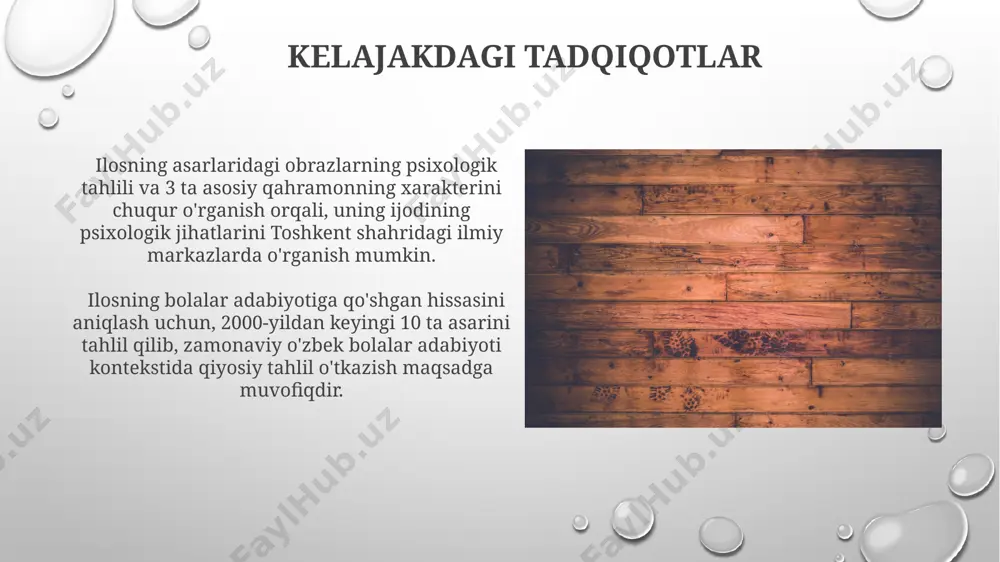 KELAJAKDAGI TADQIQOTLAR

Ilosning asarlaridagi obrazlarning psixologik tahlili va 3 ta asosiy qahramonning xarakterini chuqur o'rganish orqali, uning ijodining psixologik jihatlarini Toshkent shahridagi ilmiy markazlarda o'rganish mumkin.

Ilosning bolalar adabiyotiga qo'shgan hissasini aniqlash uchun, 2000-yildan keyingi 10 ta asarini tahlil qilib, zamonaviy o'zbek bolalar adabiyoti kontekstida qiyosiy tahlil o'tkazish maqsadga muvofiqdir.

FaylHub.uz FaylHub.uz FaylHub.uz FaylHub.uz FaylHub.uz FaylHub.uz